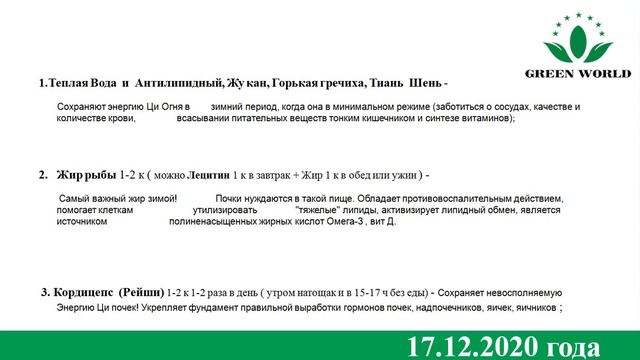 GREEN WORLD

1.Теплая Вода и Антилипидный, Жу кан, Горькая гречиха, Тиань Шень -

Сохраняют энергию Ци Огня в зимний период, когда она в минимальном режиме (заботиться о сосудах, качестве и количестве крови, всасывании питательных веществ тонким кишечником и синтезе витаминов);

2. Жир рыбы 1-2 к ( можно Лецитин 1 к в завтрак + Жир 1 к в обед или ужин ) -

Самый важный жир зимой! Почки нуждаются в такой пище. Обладает противовоспалительным действием, помогает клеткам утилизировать "тяжелые" липиды, активизирует липидный обмен, является источником полиненасыщенных жирных кислот Омега-3 , вит Д.

3. Кордицепс (Рейши) 1-2 к 1-2 раза в день ( утром натощак и в 15-17 ч без еды) - Сохраняет невосполняемую Энергию Ци почек! Укрепляет фундамент правильной выработки гормонов почек, надпочечников, яичек, яичников ;

17.12.2020 года